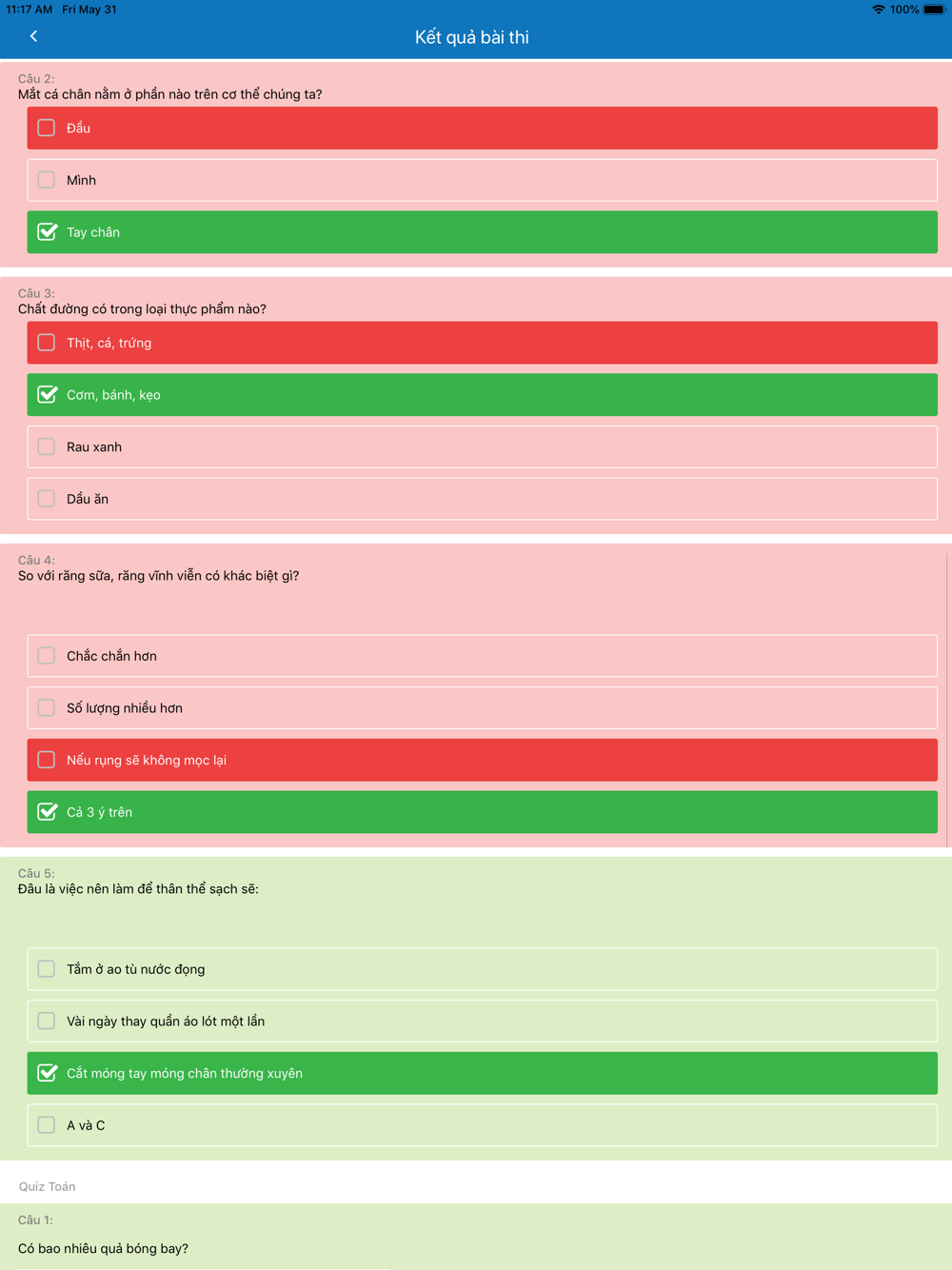 11:17 AM Fri May 31
100%

Kết quả bài thi

Câu 2:
Mắt cá chân nằm ở phần nào trên cơ thể chúng ta?

Đầu

Mình

Tay chân

Câu 3:
Chất đường có trong loại thực phẩm nào?

Thịt, cá, trứng

Cơm, bánh, kẹo

Rau xanh

Dầu ăn

Câu 4:
So với răng sữa, răng vĩnh viễn có khác biệt gì?

Chắc chắn hơn

Số lượng nhiều hơn

Nếu rụng sẽ không mọc lại

Cả 3 ý trên

Câu 5:
Đâu là việc nên làm để thân thể sạch sẽ:

Tắm ở ao tù nước đọng

Vài ngày thay quần áo lót một lần

Cắt móng tay móng chân thường xuyên

A và C

Quiz Toán

Câu 1:

Có bao nhiêu quả bóng bay?